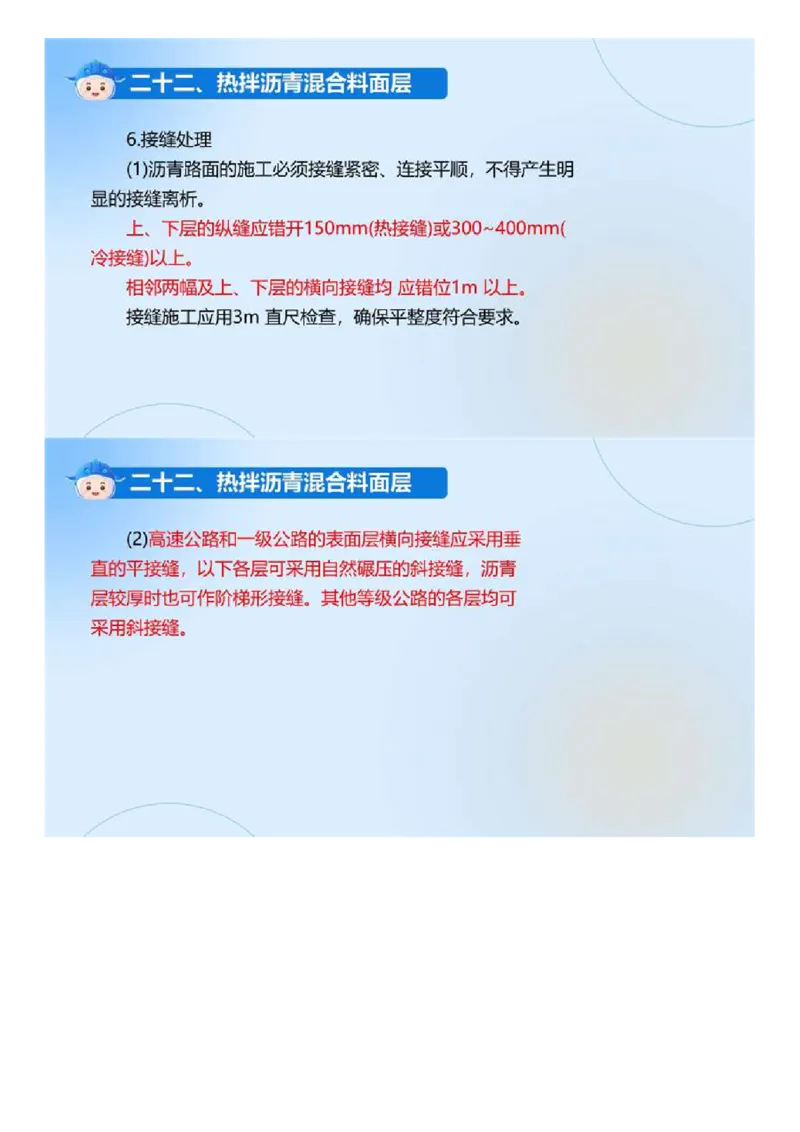 二十二、热拌沥青混合料面层

6.接缝处理

(1)沥青路面的施工必须接缝紧密、连接平顺，不得产生明显的接缝离析。

上、下层的纵缝应错开150mm(热接缝)或300~400mm(冷接缝)以上。

相邻两幅及上、下层的横向接缝均 应错位1m 以上。

接缝施工应用3m 直尺检查，确保平整度符合要求。

二十二、热拌沥青混合料面层

(2)高速公路和一级公路的表面层横向接缝应采用垂直的平接缝，以下各层可采用自然碾压的斜接缝，沥青层较厚时也可作阶梯形接缝。其他等级公路的各层均可采用斜接缝。